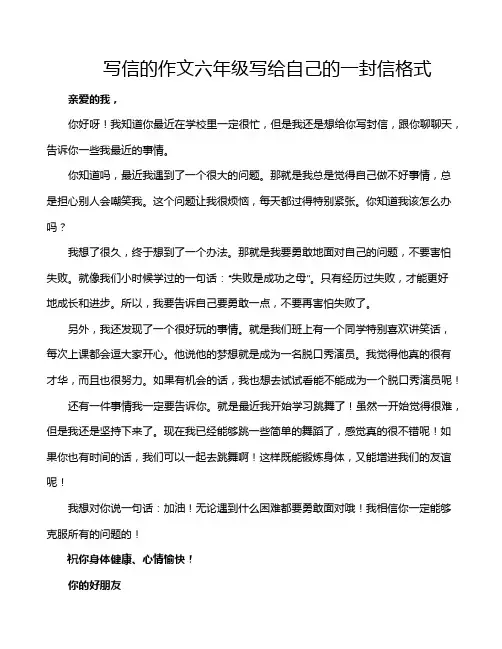 写信的作文六年级写给自己的一封信格式

亲爱的我，

你好呀！我知道你最近在学校里一定很忙，但是我还是想给你写封信，跟你聊聊天，告诉你一些我最近的事情。

你知道吗，最近我遇到了一个很大的问题。那就是我总是觉得自己做不好事情，总是担心别人会嘲笑我。这个问题让我很烦恼，每天都过得特别紧张。你知道我该怎么办吗？

我想了很久，终于想到了一个办法。那就是我要勇敢地面对自己的问题，不要害怕失败。就像我们小时候学过的一句话："失败是成功之母"。只有经历过失败，才能更好地成长和进步。所以，我要告诉自己要勇敢一点，不要再害怕失败了。

另外，我还发现了一个很好玩的事情。就是我们班上有一个同学特别喜欢讲笑话，每次上课都会逗大家开心。他说他的梦想就是成为一名脱口秀演员。我觉得他真的很有才华，而且也很努力。如果有机会的话，我也想去试试看能不能成为一个脱口秀演员呢！

还有一件事情我一定要告诉你。就是最近我开始学习跳舞了！虽然一开始觉得很难，但是我还是坚持下来了。现在我已经能够跳一些简单的舞蹈了，感觉真的很不错呢！如果你也有时间的话，我们可以一起去跳舞啊！这样既能锻炼身体，又能增进我们的友谊呢！

我想对你说一句话：加油！无论遇到什么困难都要勇敢面对哦！我相信你一定能够克服所有的问题的！

祝你身体健康、心情愉快！

你的好朋友